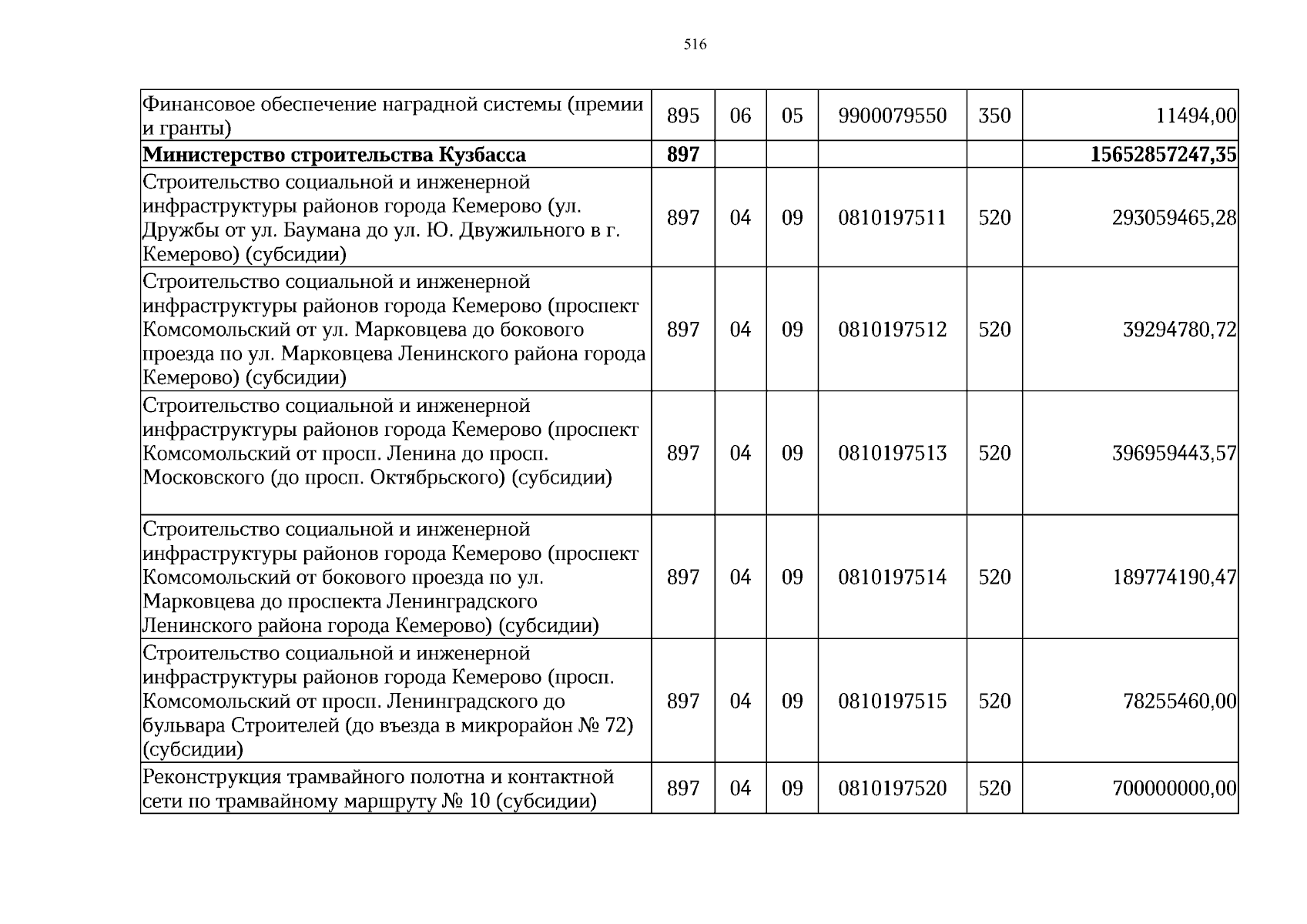 516

| Финансовое обеспечение наградной системы (премии и гранты) | 895 | 06 | 05 | 9900079550 | 350 | 11494,00 |
|---|---|---|---|---|---|---|
| Министерство строительства Кузбасса | 897 | | | | | 15652857247,35 |
| Строительство социальной и инженерной инфраструктуры районов города Кемерово (ул. Дружбы от ул. Баумана до ул. Ю. Двужильного в г. Кемерово) (субсидии) | 897 | 04 | 09 | 0810197511 | 520 | 293059465,28 |
| Строительство социальной и инженерной инфраструктуры районов города Кемерово (проспект Комсомольский от ул. Марковцева до бокового проезда по ул. Марковцева Ленинского района города Кемерово) (субсидии) | 897 | 04 | 09 | 0810197512 | 520 | 39294780,72 |
| Строительство социальной и инженерной инфраструктуры районов города Кемерово (проспект Комсомольский от просп. Ленина до просп. Московского (до просп. Октябрьского) (субсидии) | 897 | 04 | 09 | 0810197513 | 520 | 396959443,57 |
| Строительство социальной и инженерной инфраструктуры районов города Кемерово (проспект Комсомольский от бокового проезда по ул. Марковцева до проспекта Ленинградского Ленинского района города Кемерово) (субсидии) | 897 | 04 | 09 | 0810197514 | 520 | 189774190,47 |
| Строительство социальной и инженерной инфраструктуры районов города Кемерово (просп. Комсомольский от просп. Ленинградского до бульвара Строителей (до въезда в микрорайон № 72) (субсидии) | 897 | 04 | 09 | 0810197515 | 520 | 78255460,00 |
| Реконструкция трамвайного полотна и контактной сети по трамвайному маршруту № 10 (субсидии) | 897 | 04 | 09 | 0810197520 | 520 | 700000000,00 |